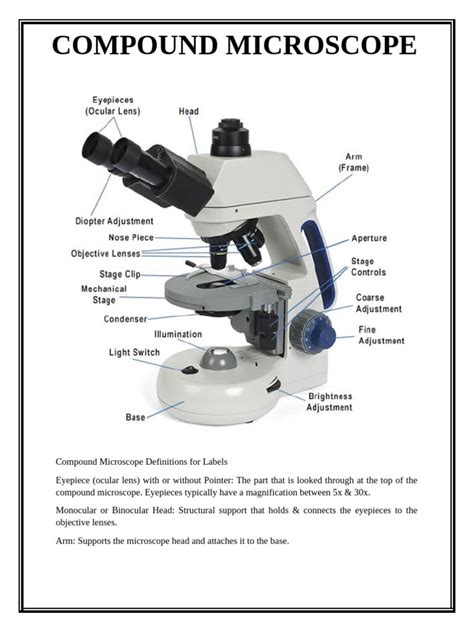 COMPOUND MICROSCOPE

Eyepieces (Ocular Lens)
Head
Arm (Frame)
Diopter Adjustment
Nose Piece
Objective Lenses
Stage Clip
Mechanical Stage
Condenser
Illumination
Light Switch
Base
Aperture
Stage Controls
Coarse Adjustment
Fine Adjustment
Brightness Adjustment

Compound Microscope Definitions for Labels

Eyepiece (ocular lens) with or without Pointer: The part that is looked through at the top of the compound microscope. Eyepieces typically have a magnification between 5x & 30x.

Monocular or Binocular Head: Structural support that holds & connects the eyepieces to the objective lenses.

Arm: Supports the microscope head and attaches it to the base.